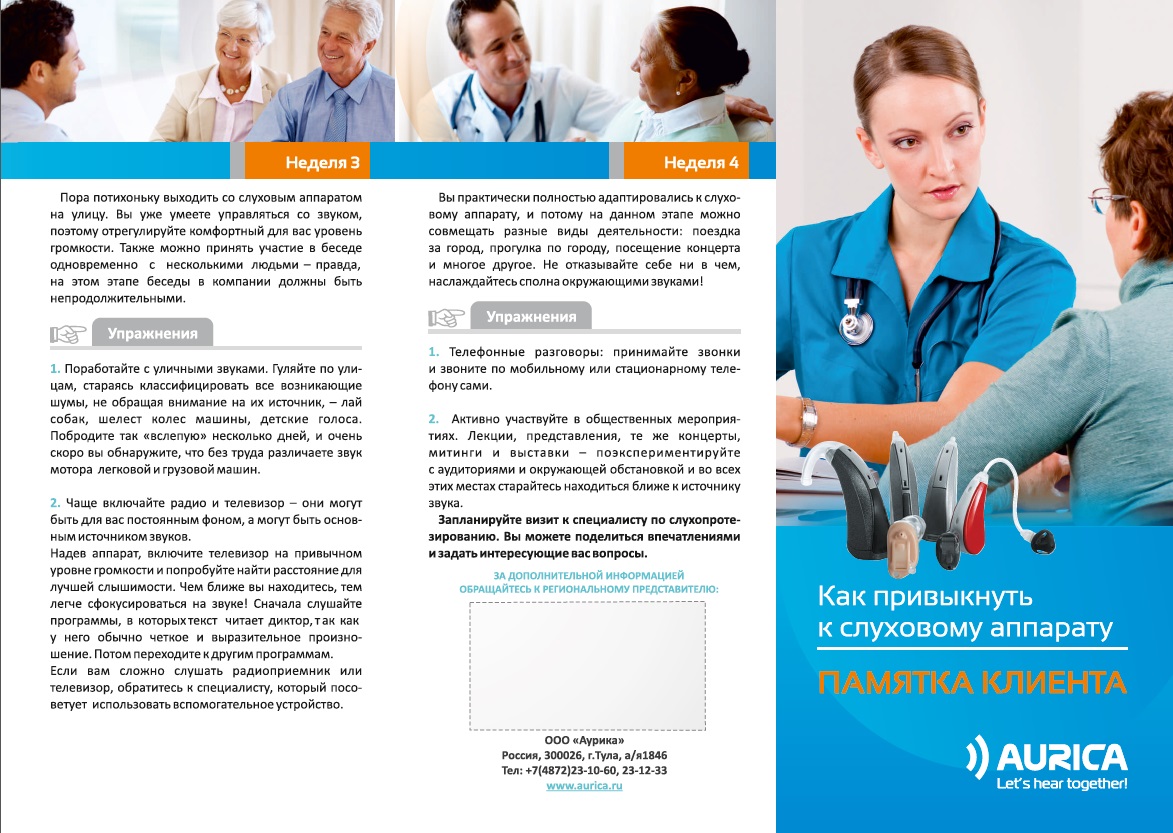 Неделя 3

Пора потихоньку выходить со слуховым аппаратом на улицу. Вы уже умеете управляться со звуком, поэтому отрегулируйте комфортный для вас уровень громкости. Также можно принять участие в беседе одновременно с несколькими людьми – правда, на этом этапе беседы в компании должны быть непродолжительными.

Упражнения

1. Поработайте с уличными звуками. Гуляйте по улицам, стараясь классифицировать все возникающие шумы, не обращая внимание на их источник, – лай собак, шелест колес машины, детские голоса. Побродите так «вслепую» несколько дней, и очень скоро вы обнаружите, что без труда различаете звук мотора легковой и грузовой машин.

2. Чаще включайте радио и телевизор – они могут быть для вас постоянным фоном, а могут быть основным источником звуков.
Надев аппарат, включите телевизор на привычном уровне громкости и попробуйте найти расстояние для лучшей слышимости. Чем ближе вы находитесь, тем легче сфокусироваться на звуке! Сначала слушайте программы, в которых текст читает диктор, так как у него обычно четкое и выразительное произношение. Потом переходите к другим программам.
Если вам сложно слушать радиоприемник или телевизор, обратитесь к специалисту, который посоветует использовать вспомогательное устройство.

Неделя 4

Вы практически полностью адаптировались к слуховому аппарату, и потому на данном этапе можно совмещать разные виды деятельности: поездка за город, прогулка по городу, посещение концерта и многое другое. Не отказывайте себе ни в чем, наслаждайтесь сполна окружающими звуками!

Упражнения

1. Телефонные разговоры: принимайте звонки и звоните по мобильному или стационарному телефону сами.

2. Активно участвуйте в общественных мероприятиях. Лекции, представления, те же концерты, митинги и выставки – поэкспериментируйте с аудиториями и окружающей обстановкой и во всех этих местах старайтесь находиться ближе к источнику звука.

Запланируйте визит к специалисту по слухопротезированию. Вы можете поделиться впечатлениями и задать интересующие вас вопросы.

ЗА ДОПОЛНИТЕЛЬНОЙ ИНФОРМАЦИЕЙ ОБРАЩАЙТЕСЬ К РЕГИОНАЛЬНОМУ ПРЕДСТАВИТЕЛЮ:

ООО «Аурика»
Россия, 300026, г.Тула, а/я1846
Тел: +7(4872)23-10-60, 23-12-33
www.aurica.ru

Как привыкнуть к слуховому аппарату

ПАМЯТКА КЛИЕНТА

AURICA
Let's hear together!